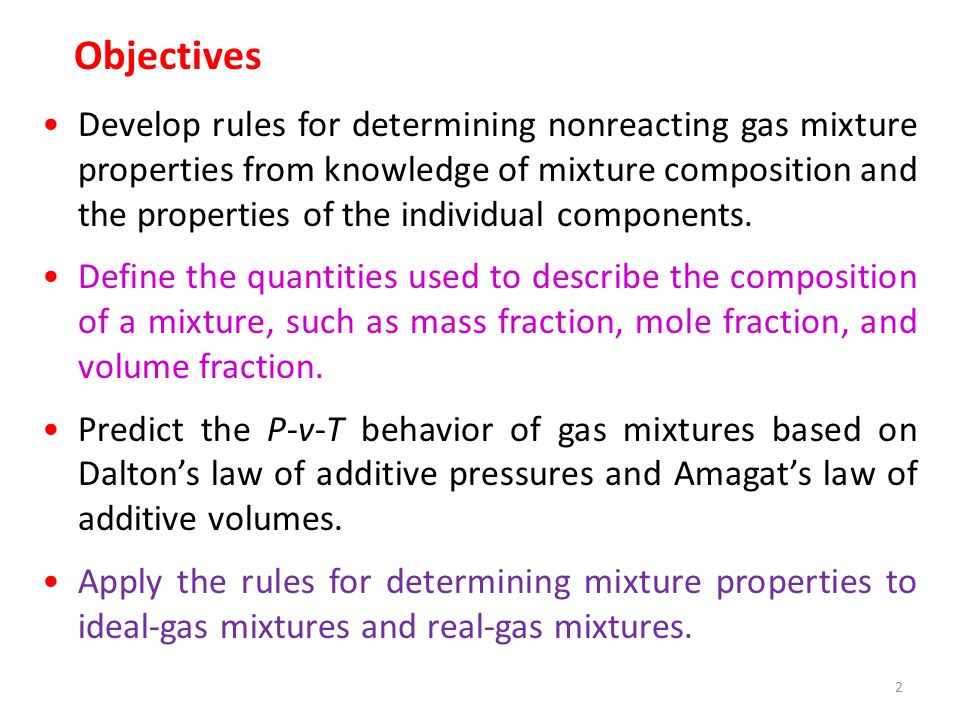 Objectives

• Develop rules for determining nonreacting gas mixture properties from knowledge of mixture composition and the properties of the individual components.

• Define the quantities used to describe the composition of a mixture, such as mass fraction, mole fraction, and volume fraction.

• Predict the P-v-T behavior of gas mixtures based on Dalton's law of additive pressures and Amagat's law of additive volumes.

• Apply the rules for determining mixture properties to ideal-gas mixtures and real-gas mixtures.

2